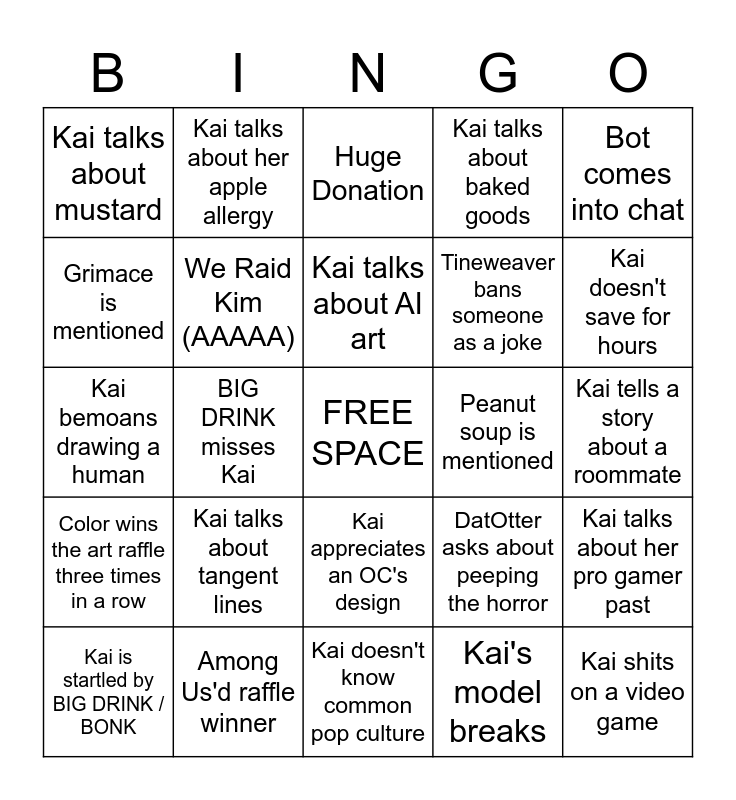 | B | I | N | G | O |
|---|---|---|---|---|
| Kai talks about mustard | Kai talks about her apple allergy | Huge Donation | Kai talks about baked goods | Bot comes into chat |
| Grimace is mentioned | We Raid Kim (AAAAA) | Kai talks about AI art | Tineweaver bans someone as a joke | Kai doesn't save for hours |
| Kai bemoans drawing a human | BIG DRINK misses Kai | FREE SPACE | Peanut soup is mentioned | Kai tells a story about a roommate |
| Color wins the art raffle three times in a row | Kai talks about tangent lines | Kai appreciates an OC's design | DatOtter asks about peeping the horror | Kai talks about her pro gamer past |
| Kai is startled by BIG DRINK / BONK | Among Us'd raffle winner | Kai doesn't know common pop culture | Kai's model breaks | Kai shits on a video game |